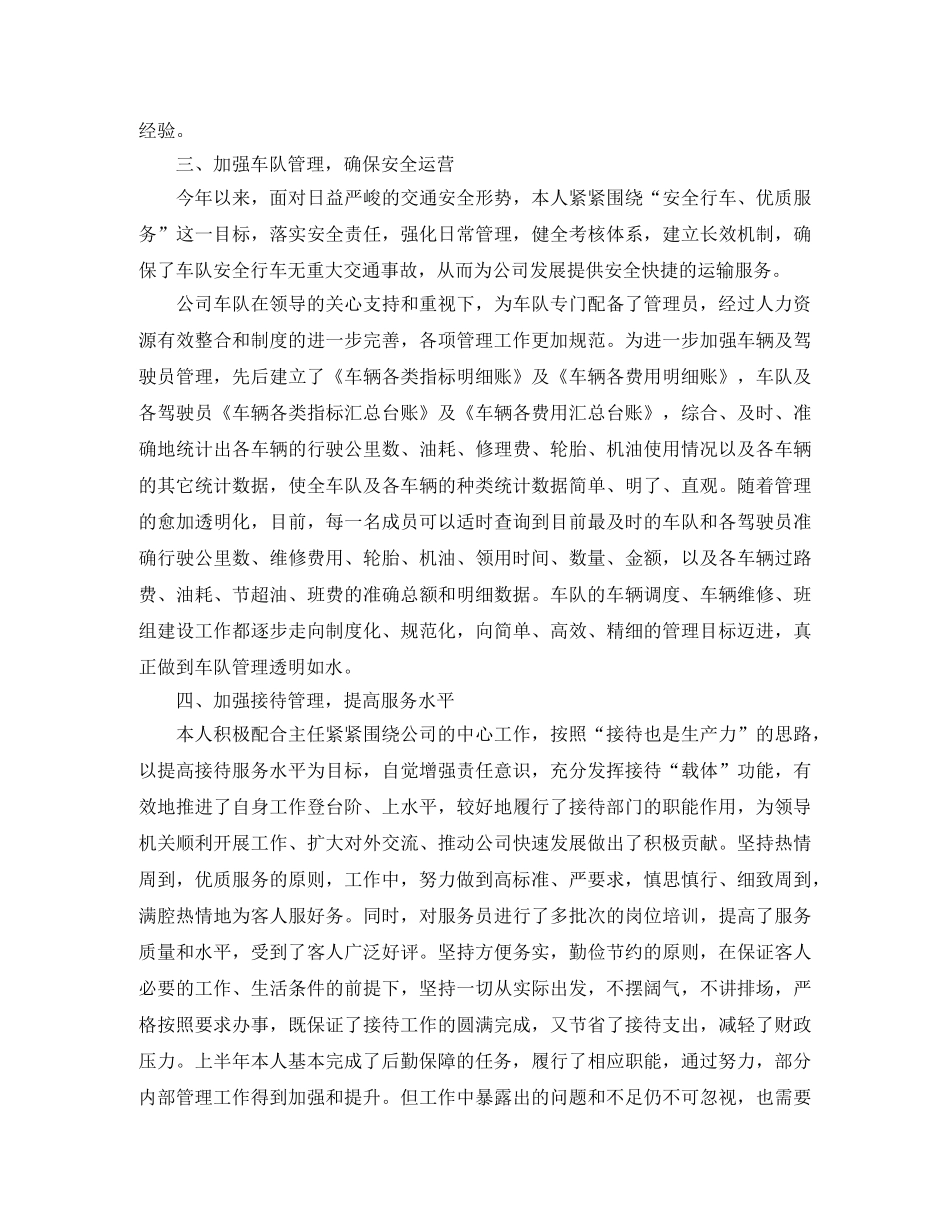 经验。

三、加强车队管理，确保安全运营

今年以来，面对日益严峻的交通安全形势，本人紧紧围绕“安全行车、优质服务”这一目标，落实安全责任，强化日常管理，健全考核体系，建立长效机制，确保了车队安全行车无重大交通事故，从而为公司发展提供安全快捷的运输服务。

公司车队在领导的关心支持和重视下，为车队专门配备了管理员，经过人力资源有效整合和制度的进一步完善，各项管理工作更加规范。为进一步加强车辆及驾驶员管理，先后建立了《车辆各类指标明细账》及《车辆各费用明细账》，车队及各驾驶员《车辆各类指标汇总台账》及《车辆各费用汇总台账》，综合、及时、准确地统计出各车辆的行驶公里数、油耗、修理费、轮胎、机油使用情况以及各车辆的其它统计数据，使全车队及各车辆的种类统计数据简单、明了、直观。随着管理的愈加透明化，目前，每一名成员可以适时查询到目前最及时的车队和各驾驶员准确行驶公里数、维修费用、轮胎、机油、领用时间、数量、金额，以及各车辆过路费、油耗、节超油、班费的准确总额和明细数据。车队的车辆调度、车辆维修、班组建设工作都逐步走向制度化、规范化，向简单、高效、精细的管理目标迈进，真正做到车队管理透明如水。

四、加强接待管理，提高服务水平

本人积极配合主任紧紧围绕公司的中心工作，按照“接待也是生产力”的思路，以提高接待服务水平为目标，自觉增强责任意识，充分发挥接待“载体”功能，有效地推进了自身工作登台阶、上水平，较好地履行了接待部门的职能作用，为领导机关顺利开展工作、扩大对外交流、推动公司快速发展做出了积极贡献。坚持热情周到，优质服务的原则，工作中，努力做到高标准、严要求，慎思慎行、细致周到，满腔热情地为客人服好务。同时，对服务员进行了多批次的岗位培训，提高了服务质量和水平，受到了客人广泛好评。坚持方便务实，勤俭节约的原则，在保证客人必要的工作、生活条件的前提下，坚持一切从实际出发，不摆阔气，不讲排场，严格按照要求办事，既保证了接待工作的圆满完成，又节省了接待支出，减轻了财政压力。上半年本人基本完成了后勤保障的任务，履行了相应职能，通过努力，部分内部管理工作得到加强和提升。但工作中暴露出的问题和不足仍不可忽视，也需要